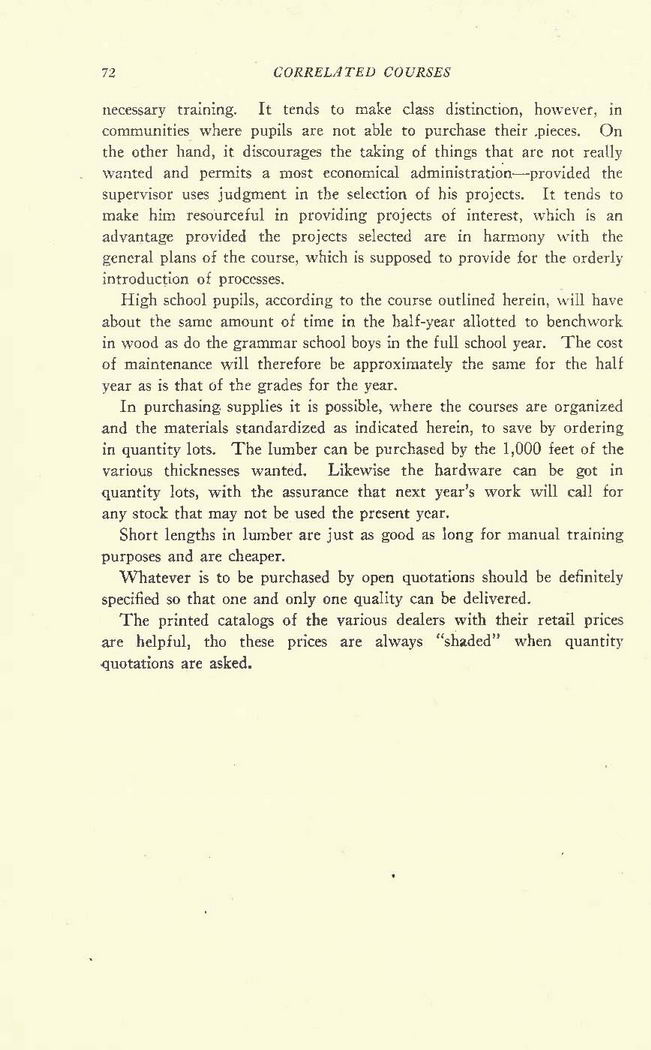 72 CORRELATED COURSES

necessary training. It tends to make class distinction, however, in communities where pupils are not able to purchase their pieces. On the other hand, it discourages the taking of things that are not really wanted and permits a most economical administration—provided the supervisor uses judgment in the selection of his projects. It tends to make him resourceful in providing projects of interest, which is an advantage provided the projects selected are in harmony with the general plans of the course, which is supposed to provide for the orderly introduction of processes.

High school pupils, according to the course outlined herein, will have about the same amount of time in the half-year allotted to benchwork in wood as do the grammar school boys in the full school year. The cost of maintenance will therefore be approximately the same for the half year as is that of the grades for the year.

In purchasing supplies it is possible, where the courses are organized and the materials standardized as indicated herein, to save by ordering in quantity lots. The lumber can be purchased by the 1,000 feet of the various thicknesses wanted. Likewise the hardware can be got in quantity lots, with the assurance that next year's work will call for any stock that may not be used the present year.

Short lengths in lumber are just as good as long for manual training purposes and are cheaper.

Whatever is to be purchased by open quotations should be definitely specified so that one and only one quality can be delivered.

The printed catalogs of the various dealers with their retail prices are helpful, tho these prices are always "shaded" when quantity quotations are asked.